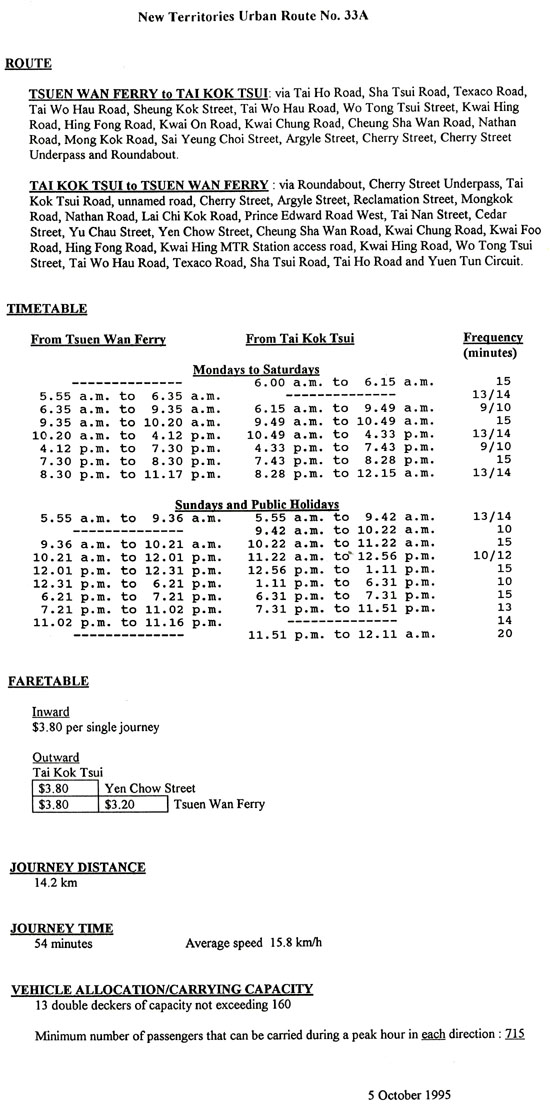 New Territories Urban Route No. 33A

ROUTE

TSUEN WAN FERRY to TAI KOK TSUI: via Tai Ho Road, Sha Tsui Road, Texaco Road, Tai Wo Hau Road, Sheung Kok Street, Tai Wo Hau Road, Wo Tong Tsui Street, Kwai Hing Road, Hing Fong Road, Kwai On Road, Kwai Chung Road, Cheung Sha Wan Road, Nathan Road, Mong Kok Road, Sai Yeung Choi Street, Argyle Street, Cherry Street, Cherry Street Underpass and Roundabout.

TAI KOK TSUI to TSUEN WAN FERRY : via Roundabout, Cherry Street Underpass, Tai Kok Tsui Road, unnamed road, Cherry Street, Argyle Street, Reclamation Street, Mongkok Road, Nathan Road, Lai Chi Kok Road, Prince Edward Road West, Tai Nan Street, Cedar Street, Yu Chau Street, Yen Chow Street, Cheung Sha Wan Road, Kwai Chung Road, Kwai Foo Road, Hing Fong Road, Kwai Hing MTR Station access road, Kwai Hing Road, Wo Tong Tsui Street, Tai Wo Hau Road, Texaco Road, Sha Tsui Road, Tai Ho Road and Yuen Tun Circuit.

TIMETABLE

| From Tsuen Wan Ferry | From Tai Kok Tsui | Frequency (minutes) |
|---|---|---|
| Mondays to Saturdays | | |
| -------------- | 6.00 a.m. to 6.15 a.m. | 15 |
| 5.55 a.m. to 6.35 a.m. | -------------- | 13/14 |
| 6.35 a.m. to 9.35 a.m. | 6.15 a.m. to 9.49 a.m. | 9/10 |
| 9.35 a.m. to 10.20 a.m. | 9.49 a.m. to 10.49 a.m. | 15 |
| 10.20 a.m. to 4.12 p.m. | 10.49 a.m. to 4.33 p.m. | 13/14 |
| 4.12 p.m. to 7.30 p.m. | 4.33 p.m. to 7.43 p.m. | 9/10 |
| 7.30 p.m. to 8.30 p.m. | 7.43 p.m. to 8.28 p.m. | 15 |
| 8.30 p.m. to 11.17 p.m. | 8.28 p.m. to 12.15 a.m. | 13/14 |
| Sundays and Public Holidays | | |
| 5.55 a.m. to 9.36 a.m. | 5.55 a.m. to 9.42 a.m. | 13/14 |
| -------------- | 9.42 a.m. to 10.22 a.m. | 10 |
| 9.36 a.m. to 10.21 a.m. | 10.22 a.m. to 11.22 a.m. | 15 |
| 10.21 a.m. to 12.01 p.m. | 11.22 a.m. to 12.56 p.m. | 10/12 |
| 12.01 p.m. to 12.31 p.m. | 12.56 p.m. to 1.11 p.m. | 15 |
| 12.31 p.m. to 6.21 p.m. | 1.11 p.m. to 6.31 p.m. | 10 |
| 6.21 p.m. to 7.21 p.m. | 6.31 p.m. to 7.31 p.m. | 15 |
| 7.21 p.m. to 11.02 p.m. | 7.31 p.m. to 11.51 p.m. | 13 |
| 11.02 p.m. to 11.16 p.m. | -------------- | 14 |
| -------------- | 11.51 p.m. to 12.11 a.m. | 20 |

FARETABLE

Inward
$3.80 per single journey

Outward
Tai Kok Tsui

| $3.80 | Yen Chow Street | |
|---|---|---|
| $3.80 | $3.20 | Tsuen Wan Ferry |

JOURNEY DISTANCE
14.2 km

JOURNEY TIME
54 minutes Average speed 15.8 km/h

VEHICLE ALLOCATION/CARRYING CAPACITY
13 double deckers of capacity not exceeding 160

Minimum number of passengers that can be carried during a peak hour in each direction : 715

5 October 1995